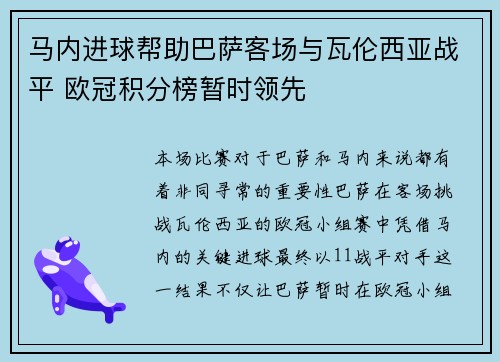 马内进球帮助巴萨客场与瓦伦西亚战平 欧冠积分榜暂时领先

本场比赛对于巴萨和马内来说都有着非同寻常的重要性巴萨在客场挑战瓦伦西亚的欧冠小组赛中凭借马内的关键进球最终以11战平对手这一结果不仅让巴萨暂时在欧冠小组